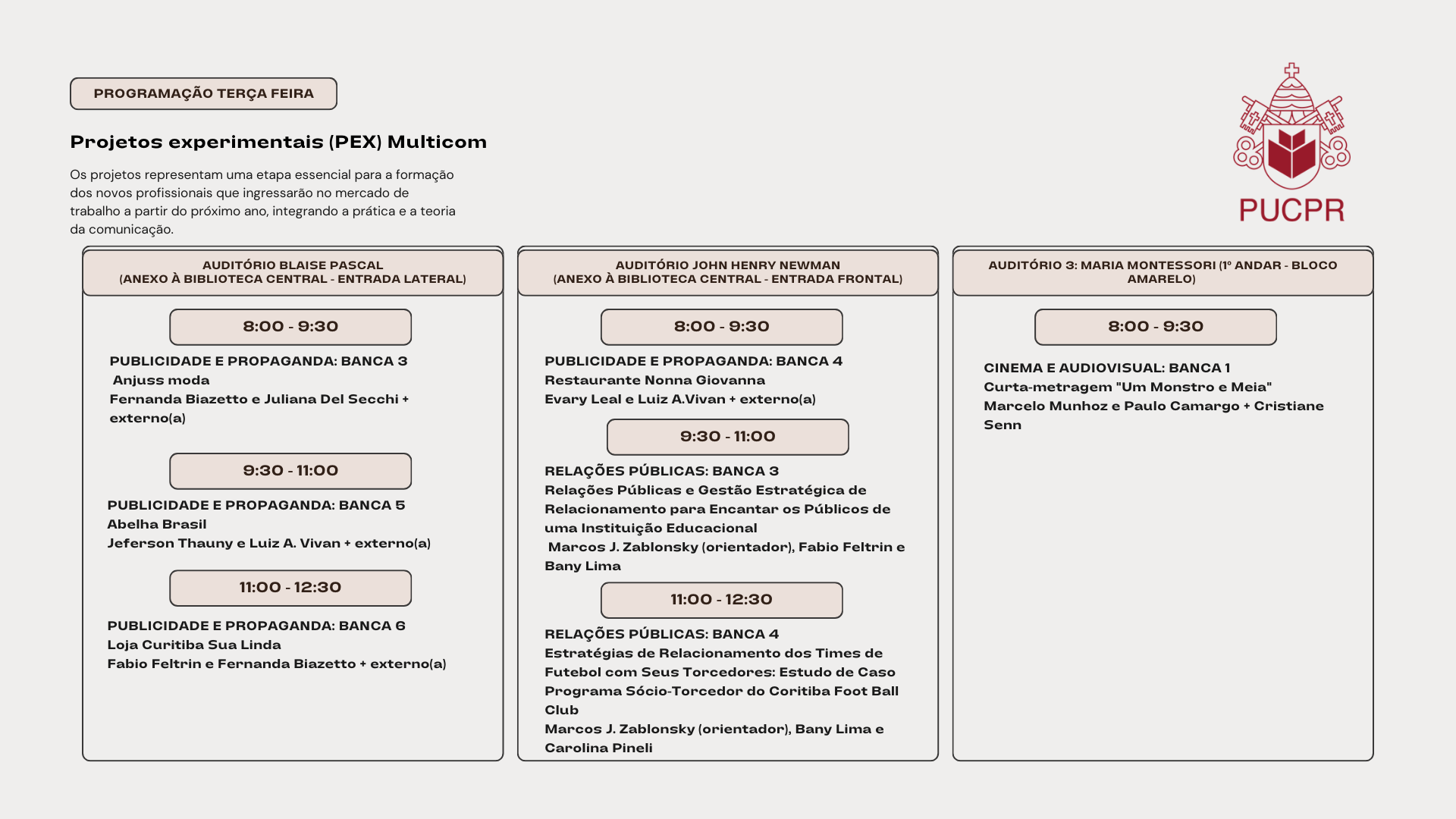 PROGRAMAÇÃO TERÇA FEIRA

Projetos experimentais (PEX) Multicom

Os projetos representam uma etapa essencial para a formação dos novos profissionais que ingressarão no mercado de trabalho a partir do próximo ano, integrando a prática e a teoria da comunicação.

PUCPR

AUDITÓRIO BLAISE PASCAL
(ANEXO À BIBLIOTECA CENTRAL - ENTRADA LATERAL)

8:00 - 9:30

PUBLICIDADE E PROPAGANDA: BANCA 3
Anjuss moda
Fernanda Biazetto e Juliana Del Secchi + externo(a)

9:30 - 11:00

PUBLICIDADE E PROPAGANDA: BANCA 5
Abelha Brasil
Jeferson Thauny e Luiz A. Vivan + externo(a)

11:00 - 12:30

PUBLICIDADE E PROPAGANDA: BANCA 6
Loja Curitiba Sua Linda
Fabio Feltrin e Fernanda Biazetto + externo(a)

AUDITÓRIO JOHN HENRY NEWMAN
(ANEXO À BIBLIOTECA CENTRAL - ENTRADA FRONTAL)

8:00 - 9:30

PUBLICIDADE E PROPAGANDA: BANCA 4
Restaurante Nonna Giovanna
Evary Leal e Luiz A.Vivan + externo(a)

9:30 - 11:00

RELAÇÕES PÚBLICAS: BANCA 3
Relações Públicas e Gestão Estratégica de Relacionamento para Encantar os Públicos de uma Instituição Educacional
Marcos J. Zablonsky (orientador), Fabio Feltrin e Bany Lima

11:00 - 12:30

RELAÇÕES PÚBLICAS: BANCA 4
Estratégias de Relacionamento dos Times de Futebol com Seus Torcedores: Estudo de Caso Programa Sócio-Torcedor do Coritiba Foot Ball Club
Marcos J. Zablonsky (orientador), Bany Lima e Carolina Pineli

AUDITÓRIO 3: MARIA MONTESSORI (1º ANDAR - BLOCO AMARELO)

8:00 - 9:30

CINEMA E AUDIOVISUAL: BANCA 1
Curta-metragem "Um Monstro e Meia"
Marcelo Munhoz e Paulo Camargo + Cristiane Senn